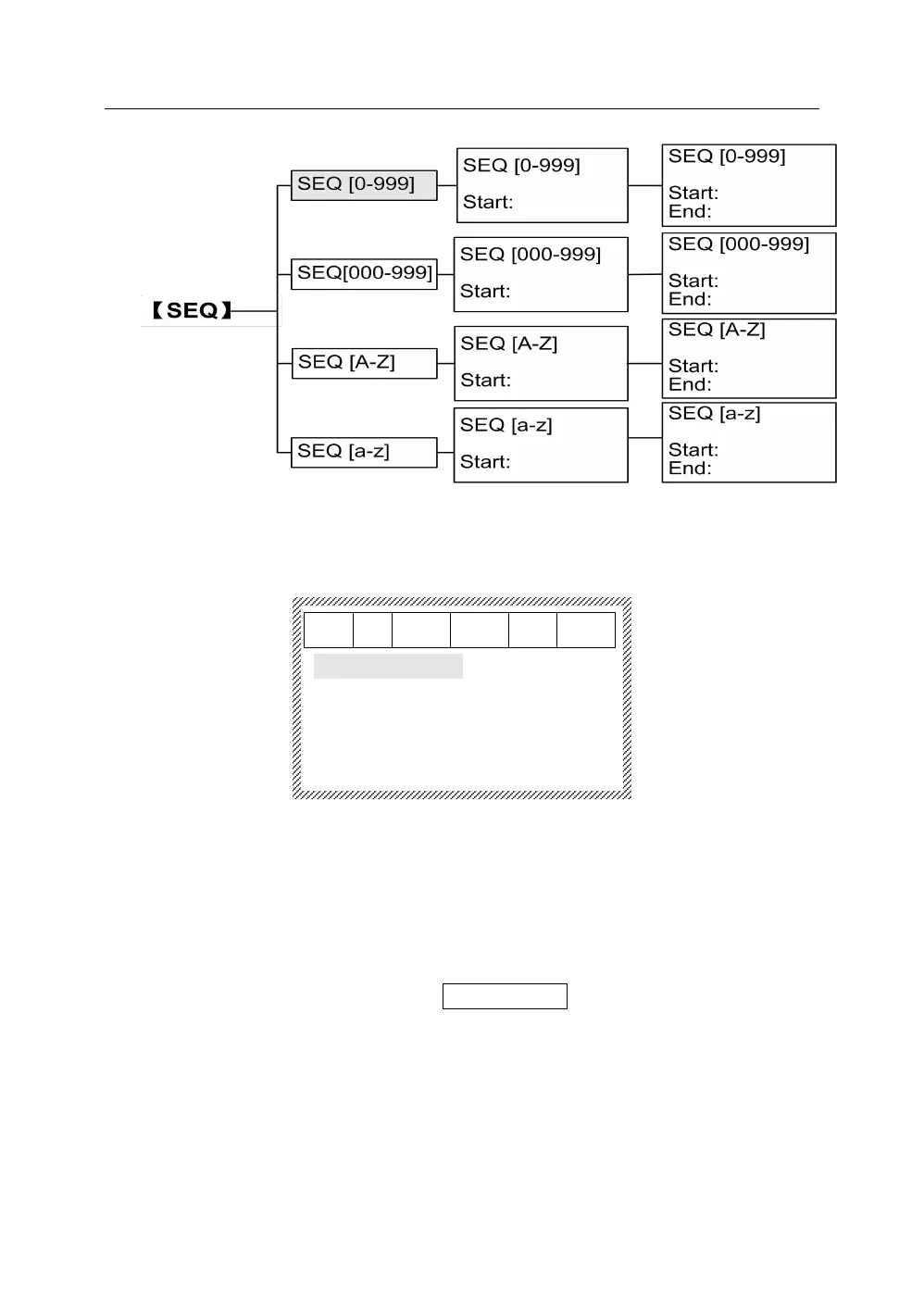 【SEQ】

SEQ [0-999]

SEQ[000-999]

SEQ [A-Z]

SEQ [a-z]

SEQ [0-999]
Start:

SEQ [000-999]
Start:

SEQ [A-Z]
Start:

SEQ [a-z]
Start:

SEQ [0-999]
Start:
End:

SEQ [000-999]
Start:
End:

SEQ [A-Z]
Start:
End:

SEQ [a-z]
Start:
End: